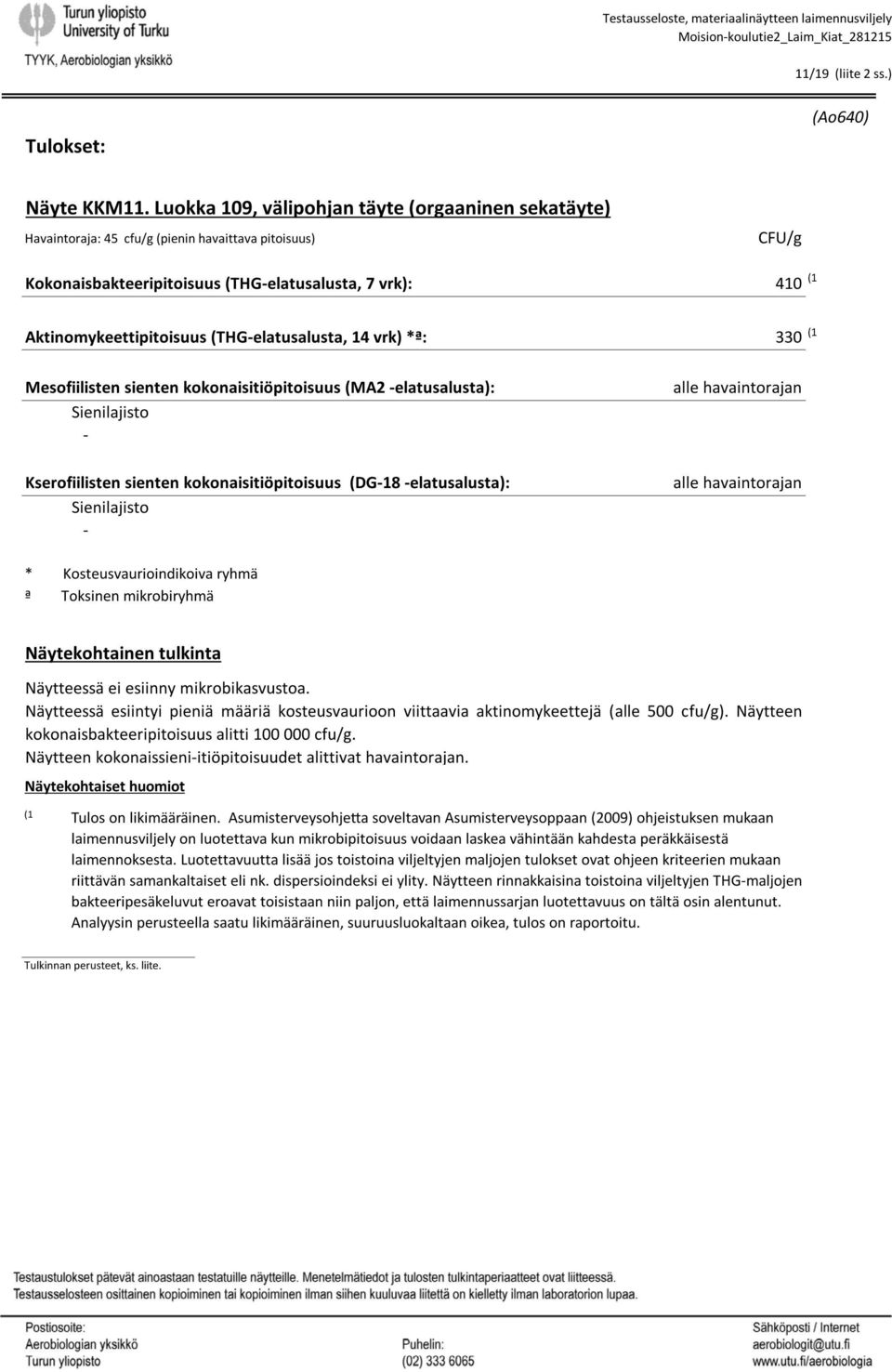 Turun yliopisto
University of Turku
TYYK, Aerobiologian yksikkö

Testausseloste, materiaalinäytteen laimennusviljely
Moision-koulutie2_Laim_Kiat_281215

11/19 (liite 2 ss.)

(Ao640)

Tulokset:

Näyte KKM11. Luokka 109, välipohjan täyte (orgaaninen sekatäyte)

Havaintoraja: 45 cfu/g (pienin havaittava pitoisuus)

CFU/g

Kokonaisbakteeripitoisuus (THG-elatusalusta, 7 vrk): 410 (1

Aktinomykeettipitoisuus (THG-elatusalusta, 14 vrk) *ª: 330 (1

Mesofiilisten sienten kokonaisitiöpitoisuus (MA2 -elatusalusta): alle havaintorajan

Sienilajisto
-

Kserofiilisten sienten kokonaisitiöpitoisuus (DG-18 -elatusalusta): alle havaintorajan

Sienilajisto
-

* Kosteusvaurioindikoiva ryhmä
ª Toksinen mikrobiryhmä

Näytekohtainen tulkinta

Näytteessä ei esiinny mikrobikasvustoa.
Näytteessä esiintyi pieniä määriä kosteusvaurioon viittaavia aktinomykeettejä (alle 500 cfu/g). Näytteen kokonaisbakteeripitoisuus alitti 100 000 cfu/g.
Näytteen kokonaissieni-itiöpitoisuudet alittivat havaintorajan.

Näytekohtaiset huomiot

(1 Tulos on likimääräinen. Asumisterveysohjetta soveltavan Asumisterveysoppaan (2009) ohjeistuksen mukaan laimennusviljely on luotettava kun mikrobipitoisuus voidaan laskea vähintään kahdesta peräkkäisestä laimennoksesta. Luotettavuutta lisää jos toistoina viljeltyjen maljojen tulokset ovat ohjeen kriteerien mukaan riittävän samankaltaiset eli nk. dispersioindeksi ei ylity. Näytteen rinnakkaisina toistoina viljeltyjen THG-maljojen bakteeripesäkeluvut eroavat toisistaan niin paljon, että laimennussarjan luotettavuus on tältä osin alentunut. Analyysin perusteella saatu likimääräinen, suuruusluokaltaan oikea, tulos on raportoitu.

Tulkinnan perusteet, ks. liite.

Testaustulokset pätevät ainoastaan testatuille näytteille. Menetelmätiedot ja tulosten tulkintaperiaatteet ovat liitteessä.
Testausselosteen osittainen kopioiminen tai kopioiminen ilman siihen kuuluvaa liitettä on kielletty ilman laboratorion lupaa.

Postiosoite:
Aerobiologian yksikkö
Turun yliopisto

Puhelin:
(02) 333 6065

Sähköposti / Internet
aerobiologit@utu.fi
www.utu.fi/aerobiologia